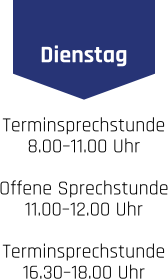 Dienstag

Terminsprechstunde
8.00–11.00 Uhr

Offene Sprechstunde
11.00–12.00 Uhr

Terminsprechstunde
16.30–18.00 Uhr